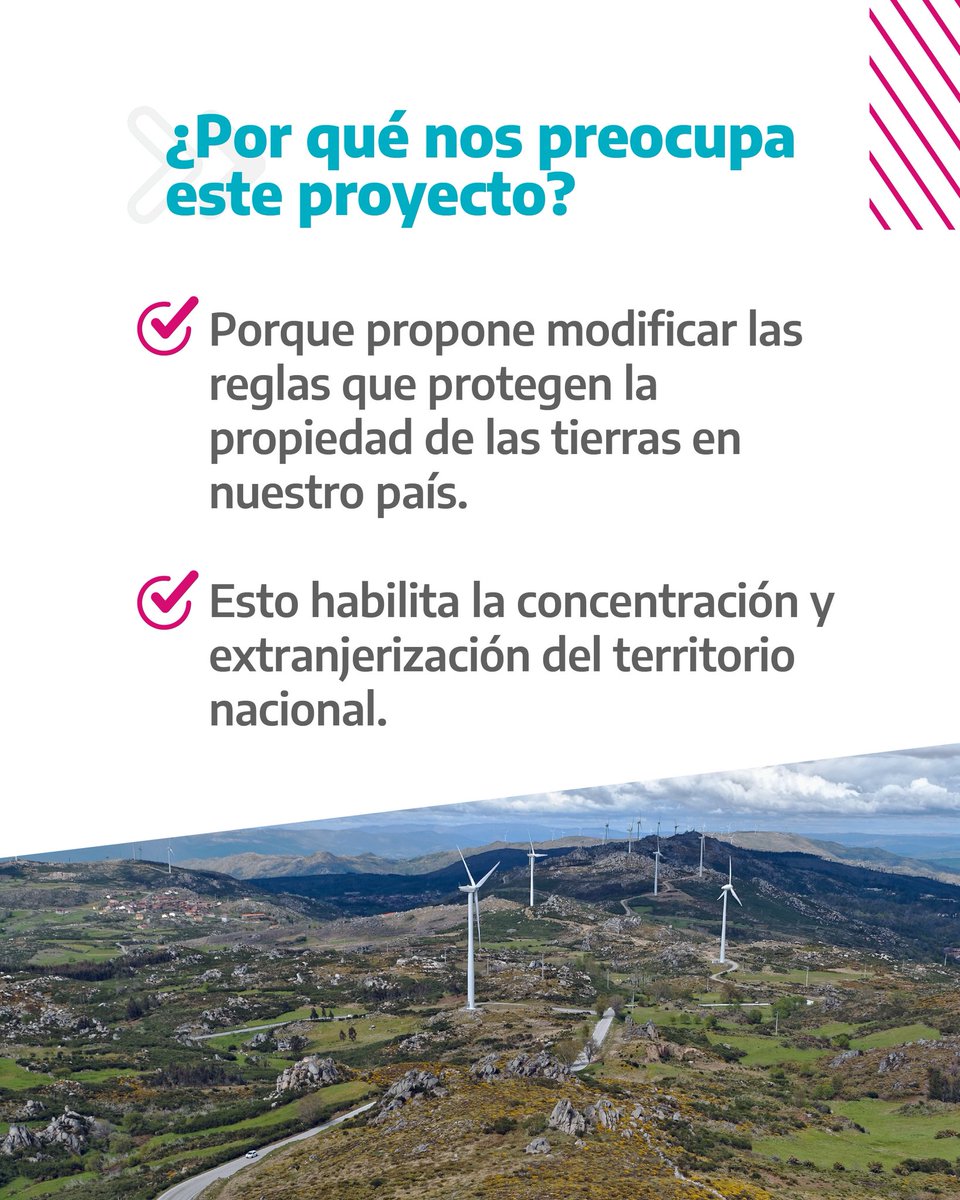 ¿Por qué nos preocupa este proyecto?

Porque propone modificar las reglas que protegen la propiedad de las tierras en nuestro país.

Esto habilita la concentración y extranjerización del territorio nacional.